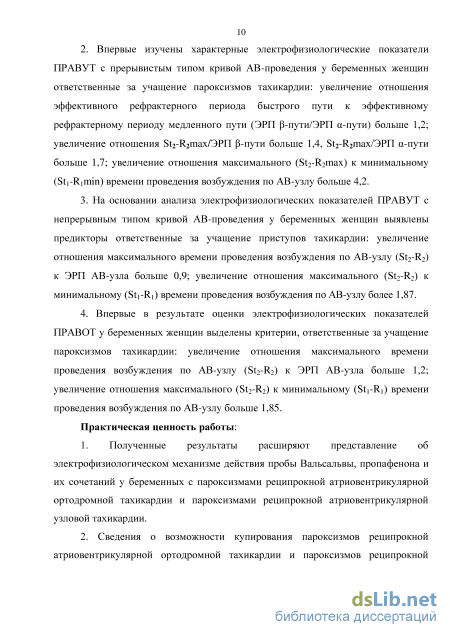 10

2. Впервые изучены характерные электрофизиологические показатели ПРАВУТ с прерывистым типом кривой АВ-проведения у беременных женщин ответственные за учащение пароксизмов тахикардии: увеличение отношения эффективного рефрактерного периода быстрого пути к эффективному рефрактерному периоду медленного пути (ЭРП β-пути/ЭРП α-пути) больше 1,2; увеличение отношения $St_2$-$R_2$max/ЭРП β-пути больше 1,4, $St_2$-$R_2$max/ЭРП α-пути больше 1,7; увеличение отношения максимального ($St_2$-$R_2$max) к минимальному ($St_1$-$R_1$min) времени проведения возбуждения по АВ-узлу больше 4,2.

3. На основании анализа электрофизиологических показателей ПРАВУТ с непрерывным типом кривой АВ-проведения у беременных женщин выявлены предикторы ответственные за учащение приступов тахикардии: увеличение отношения максимального времени проведения возбуждения по АВ-узлу ($St_2$-$R_2$) к ЭРП АВ-узла больше 0,9; увеличение отношения максимального ($St_2$-$R_2$) к минимальному ($St_1$-$R_1$) времени проведения возбуждения по АВ-узлу более 1,87.

4. Впервые в результате оценки электрофизиологических показателей ПРАВОТ у беременных женщин выделены критерии, ответственные за учащение пароксизмов тахикардии: увеличение отношения максимального времени проведения возбуждения по АВ-узлу ($St_2$-$R_2$) к ЭРП АВ-узла больше 1,2; увеличение отношения максимального ($St_2$-$R_2$) к минимальному ($St_1$-$R_1$) времени проведения возбуждения по АВ-узлу больше 1,85.

Практическая ценность работы:

1. Полученные результаты расширяют представление об электрофизиологическом механизме действия пробы Вальсальвы, пропафенона и их сочетаний у беременных с пароксизмами реципрокной атриовентрикулярной ортодромной тахикардии и пароксизмами реципрокной атриовентрикулярной узловой тахикардии.

2. Сведения о возможности купирования пароксизмов реципрокной атриовентрикулярной ортодромной тахикардии и пароксизмов реципрокной

dsLib.net
библиотека диссертаций